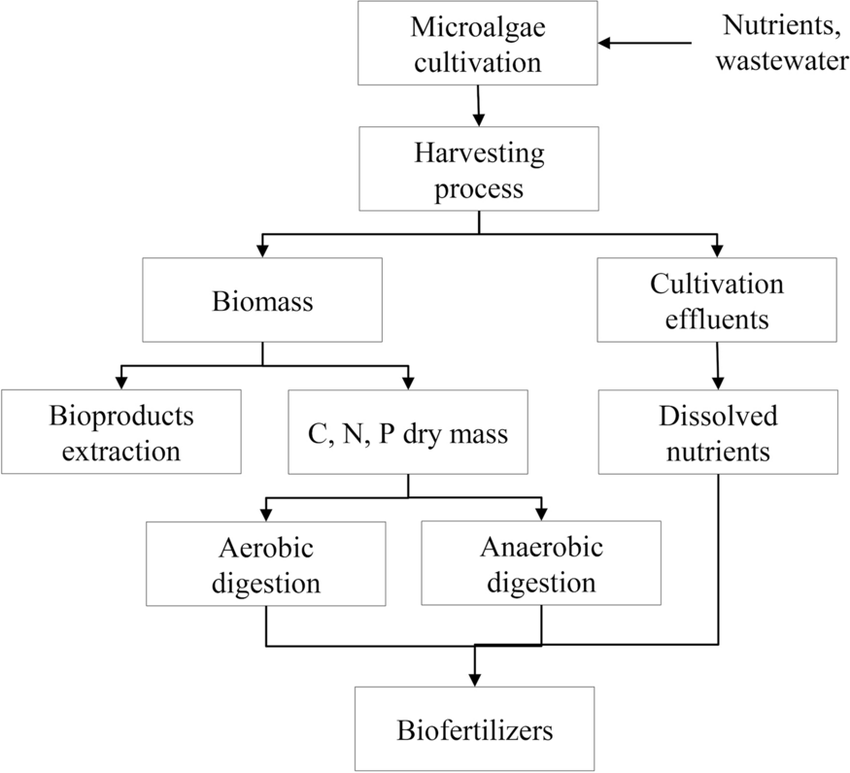 Microalgae cultivation

Nutrients, wastewater

Harvesting process

Biomass

Cultivation effluents

Bioproducts extraction

C, N, P dry mass

Dissolved nutrients

Aerobic digestion

Anaerobic digestion

Biofertilizers